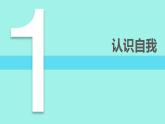 1

认识自我